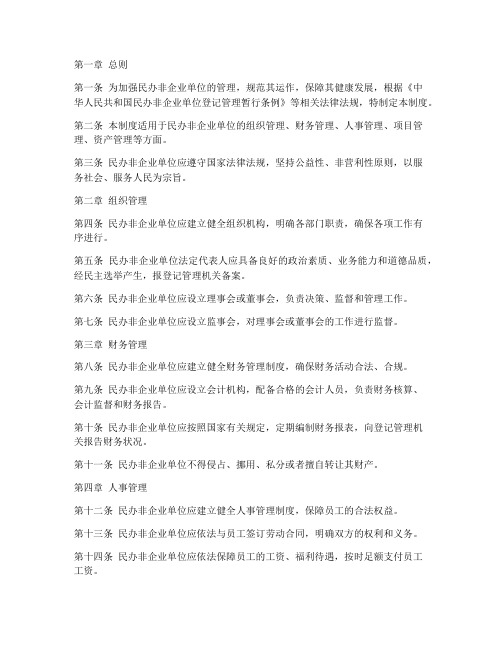 第一章 总则

第一条 为加强民办非企业单位的管理，规范其运作，保障其健康发展，根据《中华人民共和国民办非企业单位登记管理暂行条例》等相关法律法规，特制定本制度。

第二条 本制度适用于民办非企业单位的组织管理、财务管理、人事管理、项目管理、资产管理等方面。

第三条 民办非企业单位应遵守国家法律法规，坚持公益性、非营利性原则，以服务社会、服务人民为宗旨。

第二章 组织管理

第四条 民办非企业单位应建立健全组织机构，明确各部门职责，确保各项工作有序进行。

第五条 民办非企业单位法定代表人应具备良好的政治素质、业务能力和道德品质，经民主选举产生，报登记管理机关备案。

第六条 民办非企业单位应设立理事会或董事会，负责决策、监督和管理工作。

第七条 民办非企业单位应设立监事会，对理事会或董事会的工作进行监督。

第三章 财务管理

第八条 民办非企业单位应建立健全财务管理制度，确保财务活动合法、合规。

第九条 民办非企业单位应设立会计机构，配备合格的会计人员，负责财务核算、会计监督和财务报告。

第十条 民办非企业单位应按照国家有关规定，定期编制财务报表，向登记管理机关报告财务状况。

第十一条 民办非企业单位不得侵占、挪用、私分或者擅自转让其财产。

第四章 人事管理

第十二条 民办非企业单位应建立健全人事管理制度，保障员工的合法权益。

第十三条 民办非企业单位应依法与员工签订劳动合同，明确双方的权利和义务。

第十四条 民办非企业单位应依法保障员工的工资、福利待遇，按时足额支付员工工资。